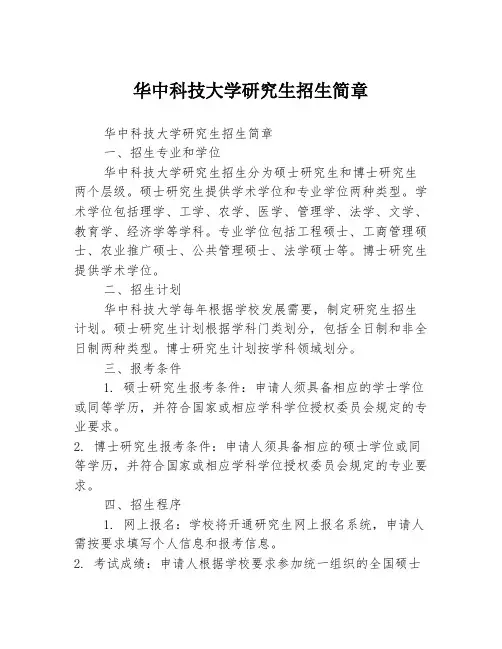 华中科技大学研究生招生简章

华中科技大学研究生招生简章

一、招生专业和学位

华中科技大学研究生招生分为硕士研究生和博士研究生两个层级。硕士研究生提供学术学位和专业学位两种类型。学术学位包括理学、工学、农学、医学、管理学、法学、文学、教育学、经济学等学科。专业学位包括工程硕士、工商管理硕士、农业推广硕士、公共管理硕士、法学硕士等。博士研究生提供学术学位。

二、招生计划

华中科技大学每年根据学校发展需要，制定研究生招生计划。硕士研究生计划根据学科门类划分，包括全日制和非全日制两种类型。博士研究生计划按学科领域划分。

三、报考条件

1. 硕士研究生报考条件：申请人须具备相应的学士学位或同等学历，并符合国家或相应学科学位授权委员会规定的专业要求。

2. 博士研究生报考条件：申请人须具备相应的硕士学位或同等学历，并符合国家或相应学科学位授权委员会规定的专业要求。

四、招生程序

1. 网上报名：学校将开通研究生网上报名系统，申请人需按要求填写个人信息和报考信息。

2. 考试成绩：申请人根据学校要求参加统一组织的全国硕士